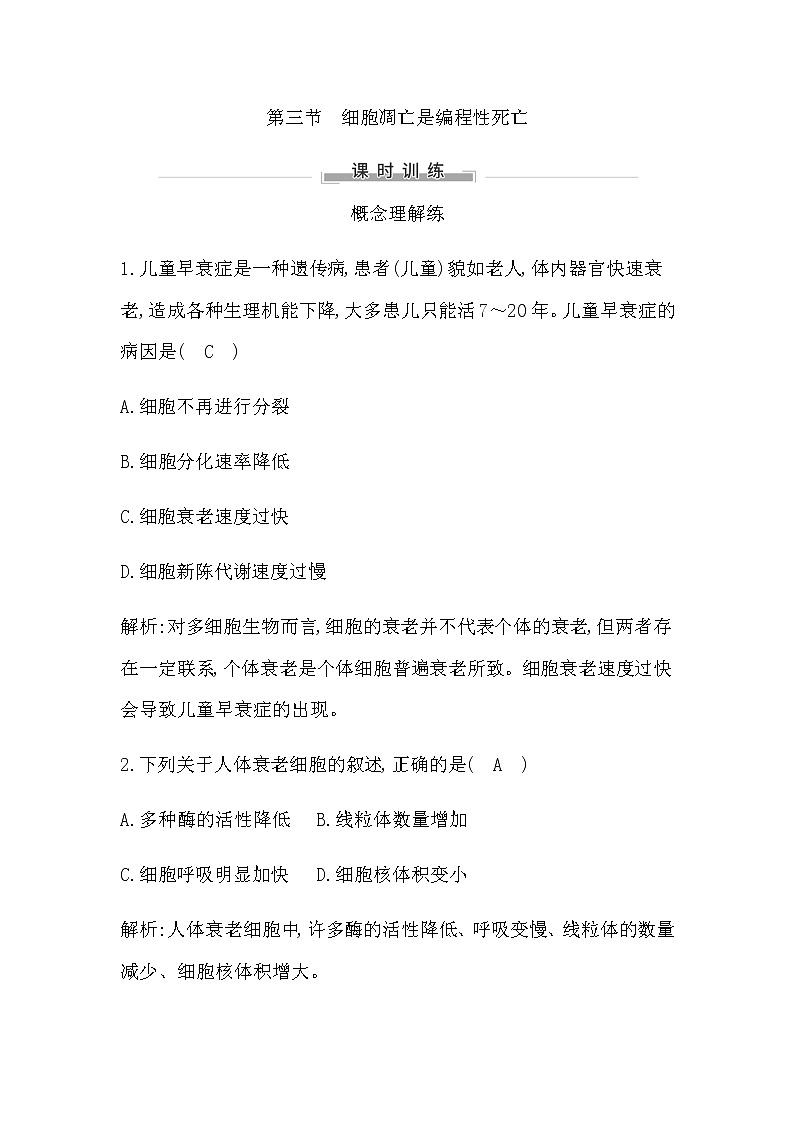 第三节　细胞凋亡是编程性死亡

课时训练

概念理解练

1.儿童早衰症是一种遗传病,患者(儿童)貌如老人,体内器官快速衰老,造成各种生理机能下降,大多患儿只能活7～20年。儿童早衰症的病因是(　C　)

A.细胞不再进行分裂

B.细胞分化速率降低

C.细胞衰老速度过快

D.细胞新陈代谢速度过慢

解析:对多细胞生物而言,细胞的衰老并不代表个体的衰老,但两者存在一定联系,个体衰老是个体细胞普遍衰老所致。细胞衰老速度过快会导致儿童早衰症的出现。

2.下列关于人体衰老细胞的叙述,正确的是(　A　)

A.多种酶的活性降低　B.线粒体数量增加

C.细胞呼吸明显加快　D.细胞核体积变小

解析:人体衰老细胞中,许多酶的活性降低、呼吸变慢、线粒体的数量减少、细胞核体积增大。